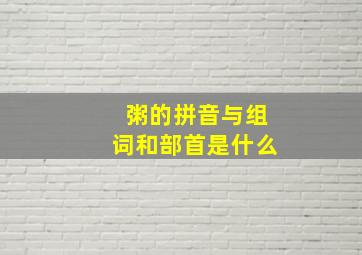 粥的拼音与组词和部首是什么